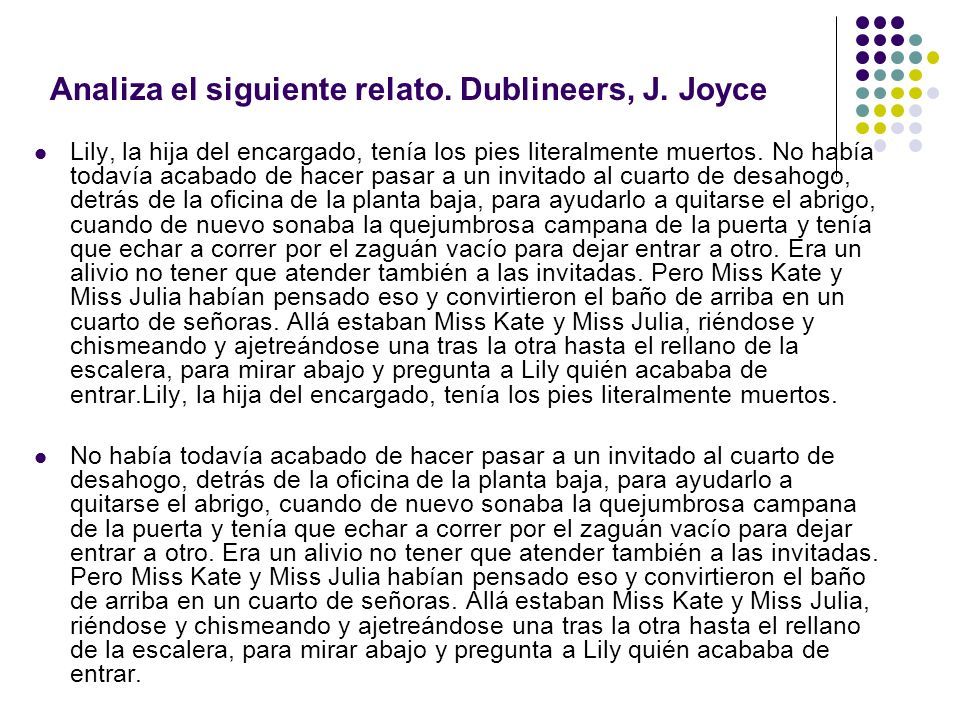 Analiza el siguiente relato. Dublineers, J. Joyce

Lily, la hija del encargado, tenía los pies literalmente muertos. No había todavía acabado de hacer pasar a un invitado al cuarto de desahogo, detrás de la oficina de la planta baja, para ayudarlo a quitarse el abrigo, cuando de nuevo sonaba la quejumbrosa campana de la puerta y tenía que echar a correr por el zaguán vacío para dejar entrar a otro. Era un alivio no tener que atender también a las invitadas. Pero Miss Kate y Miss Julia habían pensado eso y convirtieron el baño de arriba en un cuarto de señoras. Allá estaban Miss Kate y Miss Julia, riéndose y chismeando y ajetreándose una tras la otra hasta el rellano de la escalera, para mirar abajo y pregunta a Lily quién acababa de entrar.Lily, la hija del encargado, tenía los pies literalmente muertos.

No había todavía acabado de hacer pasar a un invitado al cuarto de desahogo, detrás de la oficina de la planta baja, para ayudarlo a quitarse el abrigo, cuando de nuevo sonaba la quejumbrosa campana de la puerta y tenía que echar a correr por el zaguán vacío para dejar entrar a otro. Era un alivio no tener que atender también a las invitadas. Pero Miss Kate y Miss Julia habían pensado eso y convirtieron el baño de arriba en un cuarto de señoras. Allá estaban Miss Kate y Miss Julia, riéndose y chismeando y ajetreándose una tras la otra hasta el rellano de la escalera, para mirar abajo y pregunta a Lily quién acababa de entrar.